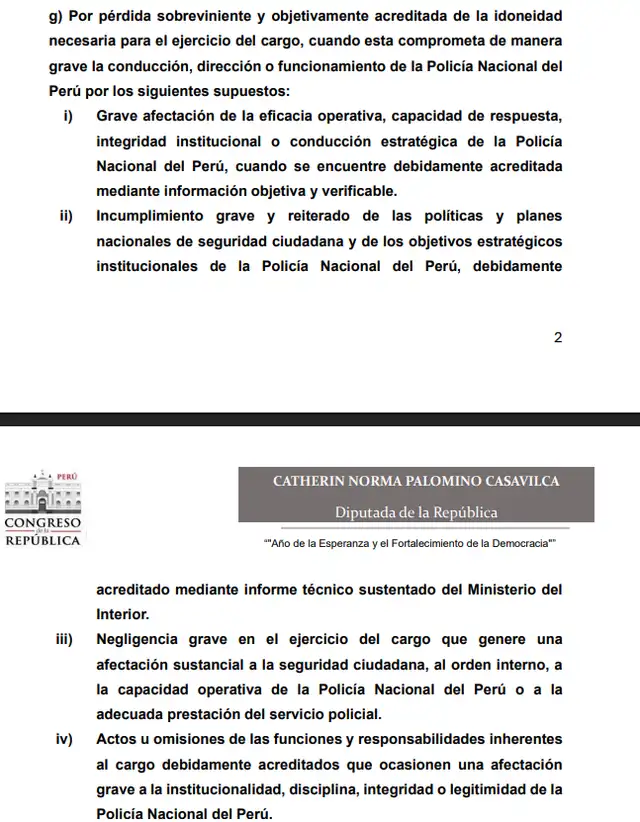 g) Por pérdida sobreviniente y objetivamente acreditada de la idoneidad necesaria para el ejercicio del cargo, cuando esta comprometa de manera grave la conducción, dirección o funcionamiento de la Policía Nacional del Perú por los siguientes supuestos:

i) Grave afectación de la eficacia operativa, capacidad de respuesta, integridad institucional o conducción estratégica de la Policía Nacional del Perú, cuando se encuentre debidamente acreditada mediante información objetiva y verificable.

ii) Incumplimiento grave y reiterado de las políticas y planes nacionales de seguridad ciudadana y de los objetivos estratégicos institucionales de la Policía Nacional del Perú, debidamente

2

PERÚ
CONGRESO
de la
REPÚBLICA

CATHERIN NORMA PALOMINO CASAVILCA

Diputada de la República

""Año de la Esperanza y el Fortalecimiento de la Democracia""

acreditado mediante informe técnico sustentado del Ministerio del Interior.

iii) Negligencia grave en el ejercicio del cargo que genere una afectación sustancial a la seguridad ciudadana, al orden interno, a la capacidad operativa de la Policía Nacional del Perú o a la adecuada prestación del servicio policial.

iv) Actos u omisiones de las funciones y responsabilidades inherentes al cargo debidamente acreditados que ocasionen una afectación grave a la institucionalidad, disciplina, integridad o legitimidad de la Policía Nacional del Perú.